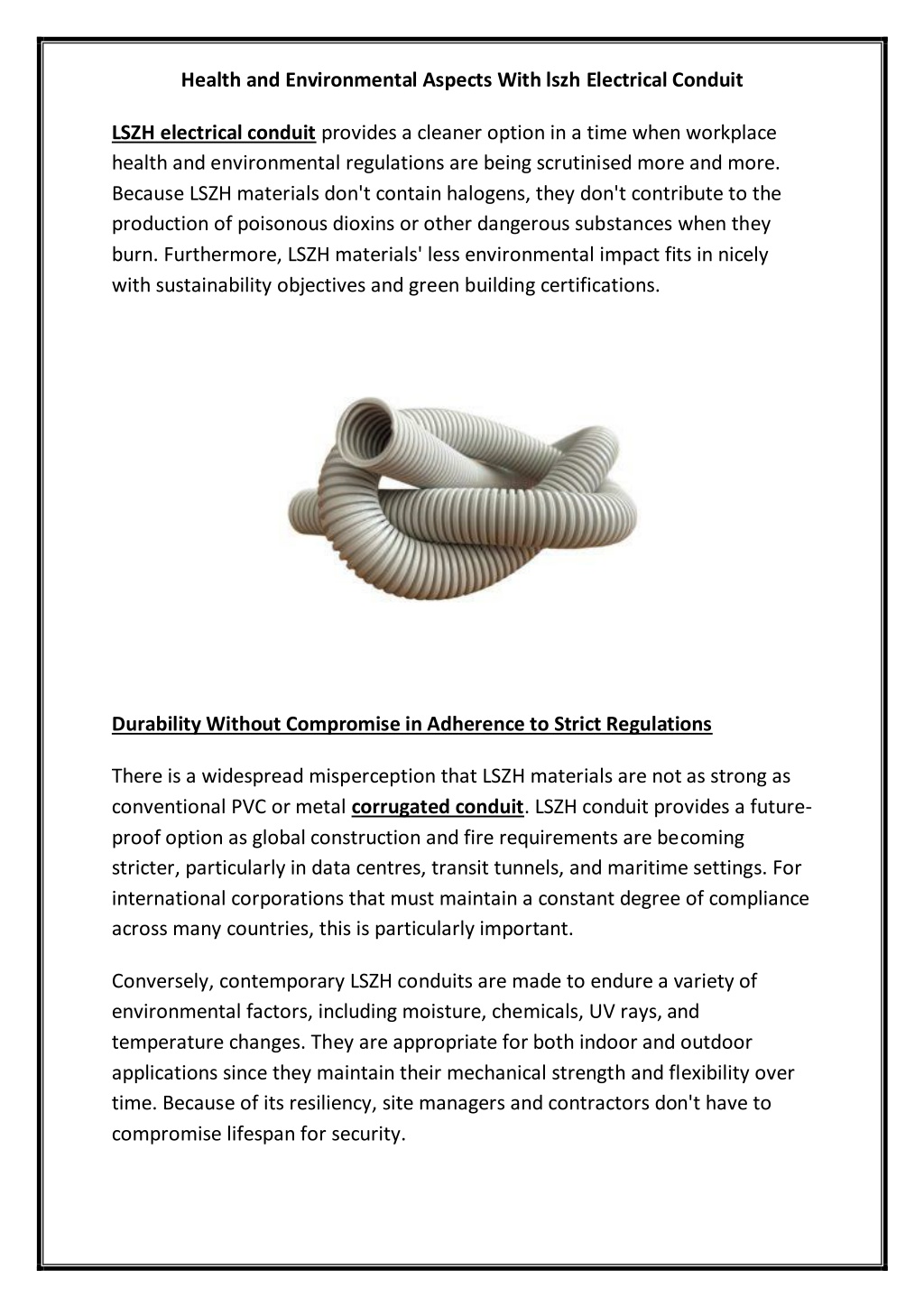 Health and Environmental Aspects With lszh Electrical Conduit

LSZH electrical conduit provides a cleaner option in a time when workplace health and environmental regulations are being scrutinised more and more. Because LSZH materials don't contain halogens, they don't contribute to the production of poisonous dioxins or other dangerous substances when they burn. Furthermore, LSZH materials' less environmental impact fits in nicely with sustainability objectives and green building certifications.

Durability Without Compromise in Adherence to Strict Regulations

There is a widespread misperception that LSZH materials are not as strong as conventional PVC or metal corrugated conduit. LSZH conduit provides a future-proof option as global construction and fire requirements are becoming stricter, particularly in data centres, transit tunnels, and maritime settings. For international corporations that must maintain a constant degree of compliance across many countries, this is particularly important.

Conversely, contemporary LSZH conduits are made to endure a variety of environmental factors, including moisture, chemicals, UV rays, and temperature changes. They are appropriate for both indoor and outdoor applications since they maintain their mechanical strength and flexibility over time. Because of its resiliency, site managers and contractors don't have to compromise lifespan for security.